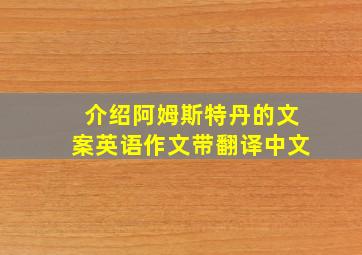 介绍阿姆斯特丹的文案英语作文带翻译中文